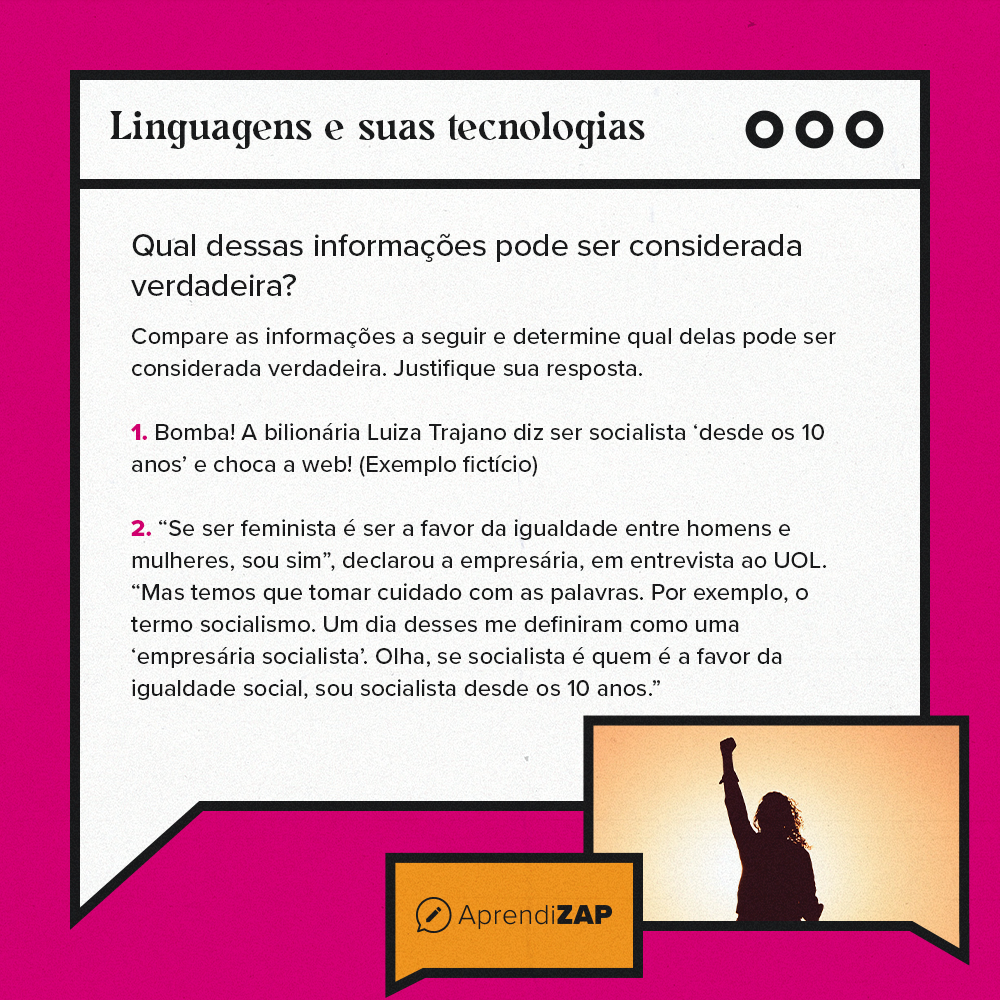 Linguagens e suas tecnologias

Qual dessas informações pode ser considerada verdadeira?

Compare as informações a seguir e determine qual delas pode ser considerada verdadeira. Justifique sua resposta.

1. Bomba! A bilionária Luiza Trajano diz ser socialista ‘desde os 10 anos’ e choca a web! (Exemplo fictício)

2. “Se ser feminista é ser a favor da igualdade entre homens e mulheres, sou sim”, declarou a empresária, em entrevista ao UOL. “Mas temos que tomar cuidado com as palavras. Por exemplo, o termo socialismo. Um dia desses me definiram como uma ‘empresária socialista’. Olha, se socialista é quem é a favor da igualdade social, sou socialista desde os 10 anos.”

AprendiZAP